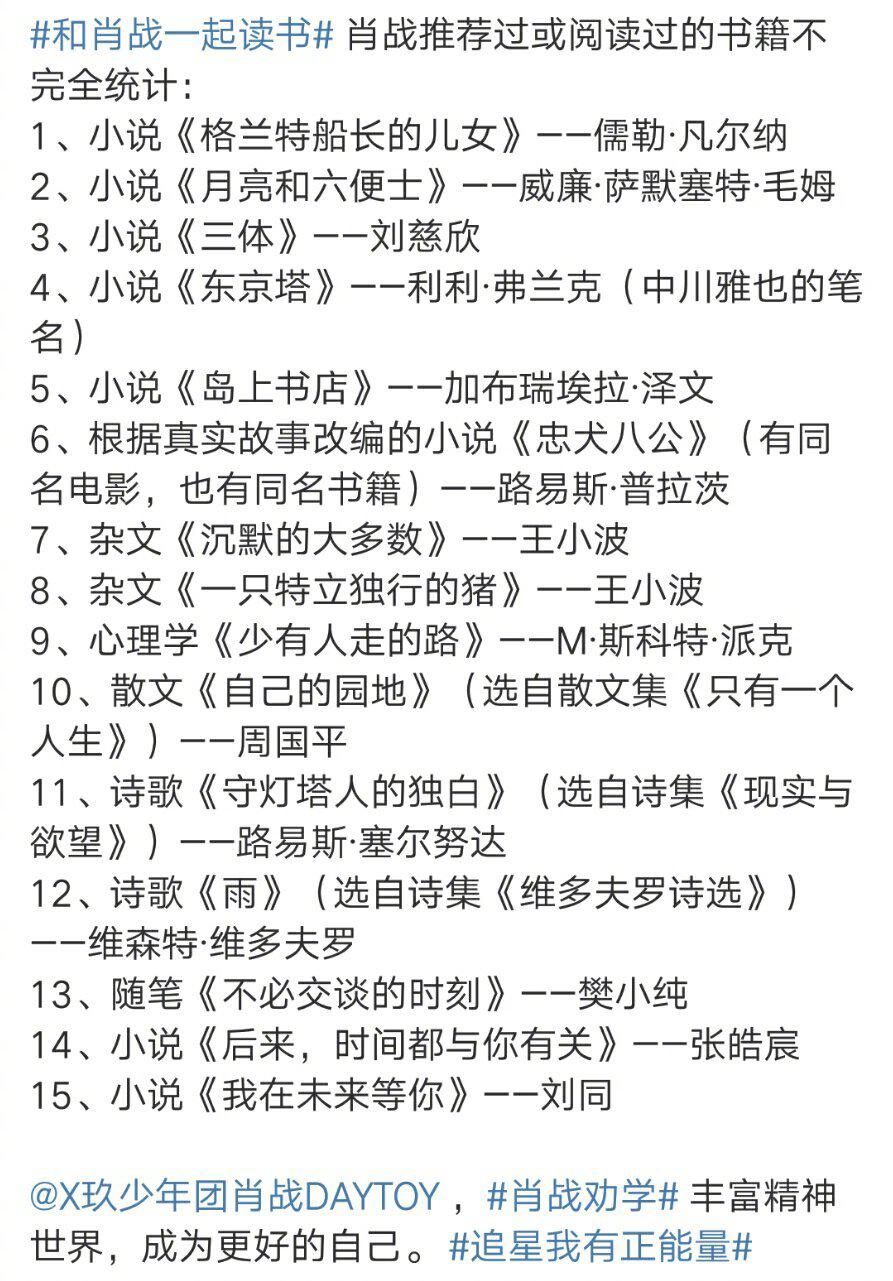 #和肖战一起读书# 肖战推荐过或阅读过的书籍不完全统计：
1、小说《格兰特船长的儿女》——儒勒·凡尔纳
2、小说《月亮和六便士》——威廉·萨默塞特·毛姆
3、小说《三体》——刘慈欣
4、小说《东京塔》——利利·弗兰克（中川雅也的笔名）
5、小说《岛上书店》——加布瑞埃拉·泽文
6、根据真实故事改编的小说《忠犬八公》（有同名电影，也有同名书籍）——路易斯·普拉茨
7、杂文《沉默的大多数》——王小波
8、杂文《一只特立独行的猪》——王小波
9、心理学《少有人走的路》——M·斯科特·派克
10、散文《自己的园地》（选自散文集《只有一个人生》）——周国平
11、诗歌《守灯塔人的独白》（选自诗集《现实与欲望》）——路易斯·塞尔努达
12、诗歌《雨》（选自诗集《维多夫罗诗选》）——维森特·维多夫罗
13、随笔《不必交谈的时刻》——樊小纯
14、小说《后来，时间都与你有关》——张皓宸
15、小说《我在未来等你》——刘同

@X玖少年团肖战DAYTOY ，#肖战劝学# 丰富精神世界，成为更好的自己。#追星我有正能量#